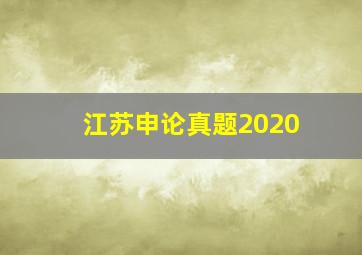 江苏申论真题2020